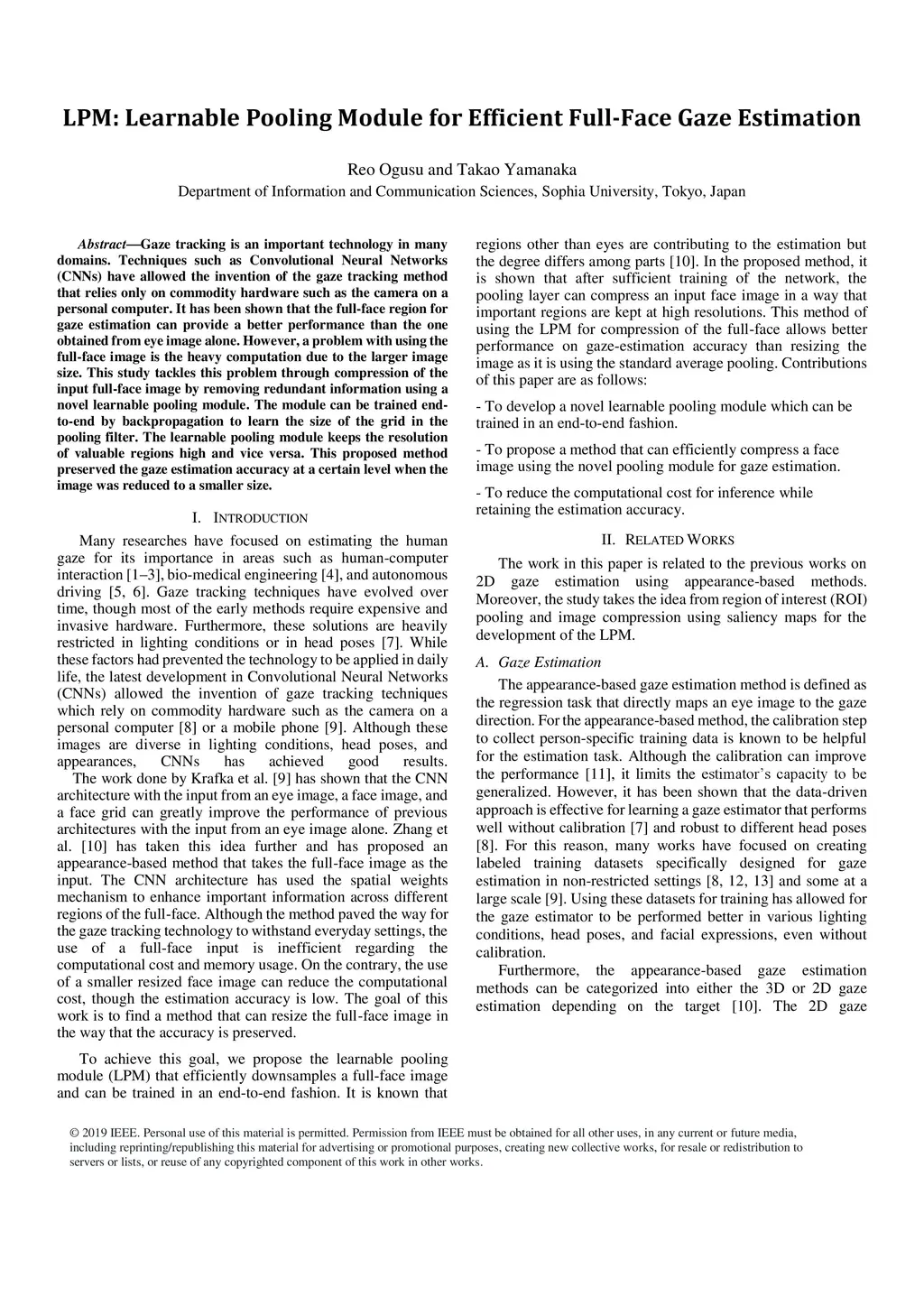 LPM: Learnable Pooling Module for Efficient Full-Face Gaze Estimation

Reo Ogusu and Takao Yamanaka
Department of Information and Communication Sciences, Sophia University, Tokyo, Japan

Abstract—Gaze tracking is an important technology in many domains. Techniques such as Convolutional Neural Networks (CNNs) have allowed the invention of the gaze tracking method that relies only on commodity hardware such as the camera on a personal computer. It has been shown that the full-face region for gaze estimation can provide a better performance than the one obtained from eye image alone. However, a problem with using the full-face image is the heavy computation due to the larger image size. This study tackles this problem through compression of the input full-face image by removing redundant information using a novel learnable pooling module. The module can be trained end-to-end by backpropagation to learn the size of the grid in the pooling filter. The learnable pooling module keeps the resolution of valuable regions high and vice versa. This proposed method preserved the gaze estimation accuracy at a certain level when the image was reduced to a smaller size.

I. INTRODUCTION

Many researches have focused on estimating the human gaze for its importance in areas such as human-computer interaction [1–3], bio-medical engineering [4], and autonomous driving [5, 6]. Gaze tracking techniques have evolved over time, though most of the early methods require expensive and invasive hardware. Furthermore, these solutions are heavily restricted in lighting conditions or in head poses [7]. While these factors had prevented the technology to be applied in daily life, the latest development in Convolutional Neural Networks (CNNs) allowed the invention of gaze tracking techniques which rely on commodity hardware such as the camera on a personal computer [8] or a mobile phone [9]. Although these images are diverse in lighting conditions, head poses, and appearances, CNNs has achieved good results.
The work done by Krafka et al. [9] has shown that the CNN architecture with the input from an eye image, a face image, and a face grid can greatly improve the performance of previous architectures with the input from an eye image alone. Zhang et al. [10] has taken this idea further and has proposed an appearance-based method that takes the full-face image as the input. The CNN architecture has used the spatial weights mechanism to enhance important information across different regions of the full-face. Although the method paved the way for the gaze tracking technology to withstand everyday settings, the use of a full-face input is inefficient regarding the computational cost and memory usage. On the contrary, the use of a smaller resized face image can reduce the computational cost, though the estimation accuracy is low. The goal of this work is to find a method that can resize the full-face image in the way that the accuracy is preserved.

To achieve this goal, we propose the learnable pooling module (LPM) that efficiently downsamples a full-face image and can be trained in an end-to-end fashion. It is known that regions other than eyes are contributing to the estimation but the degree differs among parts [10]. In the proposed method, it is shown that after sufficient training of the network, the pooling layer can compress an input face image in a way that important regions are kept at high resolutions. This method of using the LPM for compression of the full-face allows better performance on gaze-estimation accuracy than resizing the image as it is using the standard average pooling. Contributions of this paper are as follows:

- To develop a novel learnable pooling module which can be trained in an end-to-end fashion.

- To propose a method that can efficiently compress a face image using the novel pooling module for gaze estimation.

- To reduce the computational cost for inference while retaining the estimation accuracy.

II. RELATED WORKS

The work in this paper is related to the previous works on 2D gaze estimation using appearance-based methods. Moreover, the study takes the idea from region of interest (ROI) pooling and image compression using saliency maps for the development of the LPM.

A. Gaze Estimation

The appearance-based gaze estimation method is defined as the regression task that directly maps an eye image to the gaze direction. For the appearance-based method, the calibration step to collect person-specific training data is known to be helpful for the estimation task. Although the calibration can improve the performance [11], it limits the estimator's capacity to be generalized. However, it has been shown that the data-driven approach is effective for learning a gaze estimator that performs well without calibration [7] and robust to different head poses [8]. For this reason, many works have focused on creating labeled training datasets specifically designed for gaze estimation in non-restricted settings [8, 12, 13] and some at a large scale [9]. Using these datasets for training has allowed for the gaze estimator to be performed better in various lighting conditions, head poses, and facial expressions, even without calibration.
Furthermore, the appearance-based gaze estimation methods can be categorized into either the 3D or 2D gaze estimation depending on the target [10]. The 2D gaze

© 2019 IEEE. Personal use of this material is permitted. Permission from IEEE must be obtained for all other uses, in any current or future media, including reprinting/republishing this material for advertising or promotional purposes, creating new collective works, for resale or redistribution to servers or lists, or reuse of any copyrighted component of this work in other works.